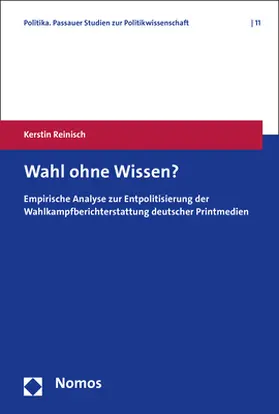 Politika. Passauer Studien zur Politikwissenschaft | 11

Kerstin Reinisch

Wahl ohne Wissen?

Empirische Analyse zur Entpolitisierung der Wahlkampfberichterstattung deutscher Printmedien

Nomos